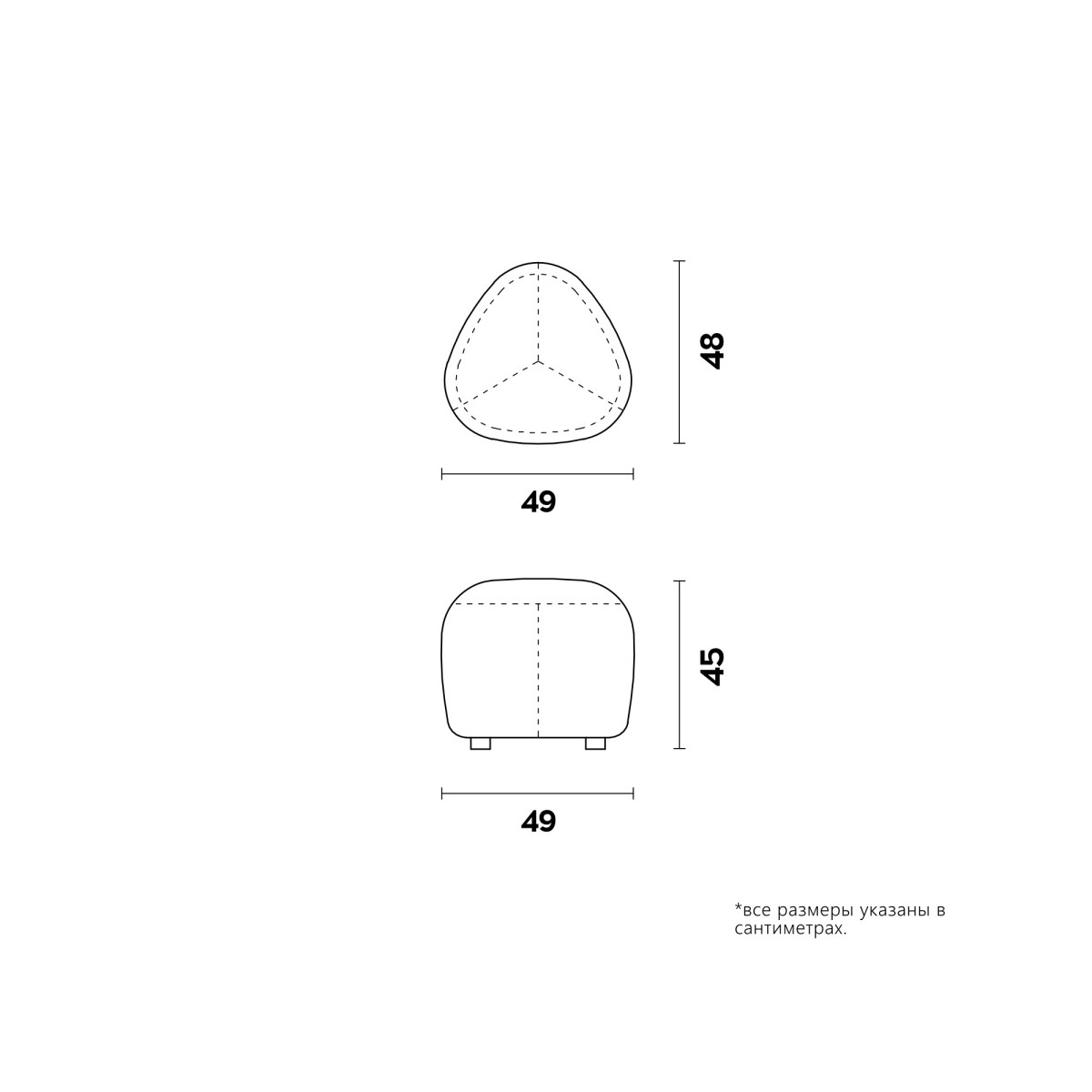 48

49

45

49

*все размеры указаны в сантиметрах.